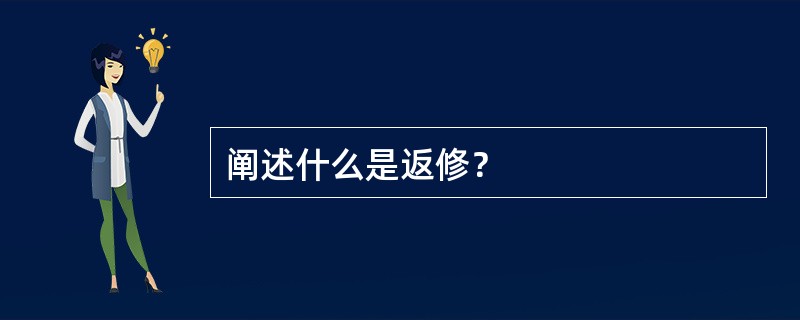 阐述什么是返修？